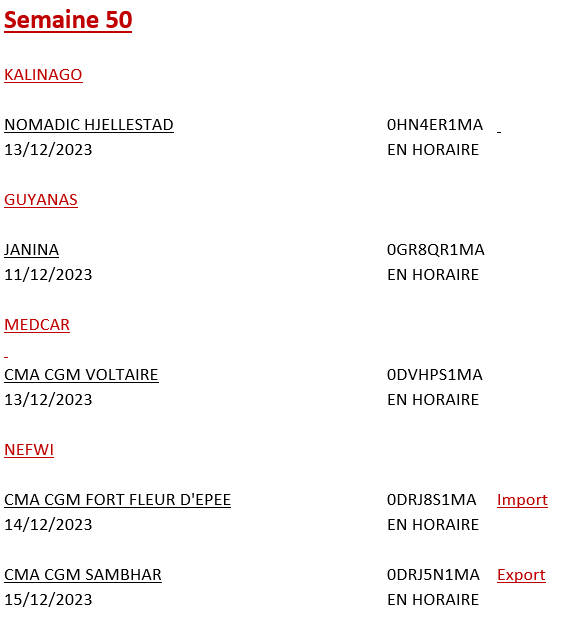 Semaine 50

KALINAGO

NOMADIC HJELLESTAD 0HN4ER1MA
13/12/2023 EN HORAIRE

GUYANAS

JANINA 0GR8QR1MA
11/12/2023 EN HORAIRE

MEDCAR

CMA CGM VOLTAIRE 0DVHPS1MA
13/12/2023 EN HORAIRE

NEFWI

CMA CGM FORT FLEUR D'EPEE 0DRJ8S1MA Import
14/12/2023 EN HORAIRE

CMA CGM SAMBHAR 0DRJ5N1MA Export
15/12/2023 EN HORAIRE